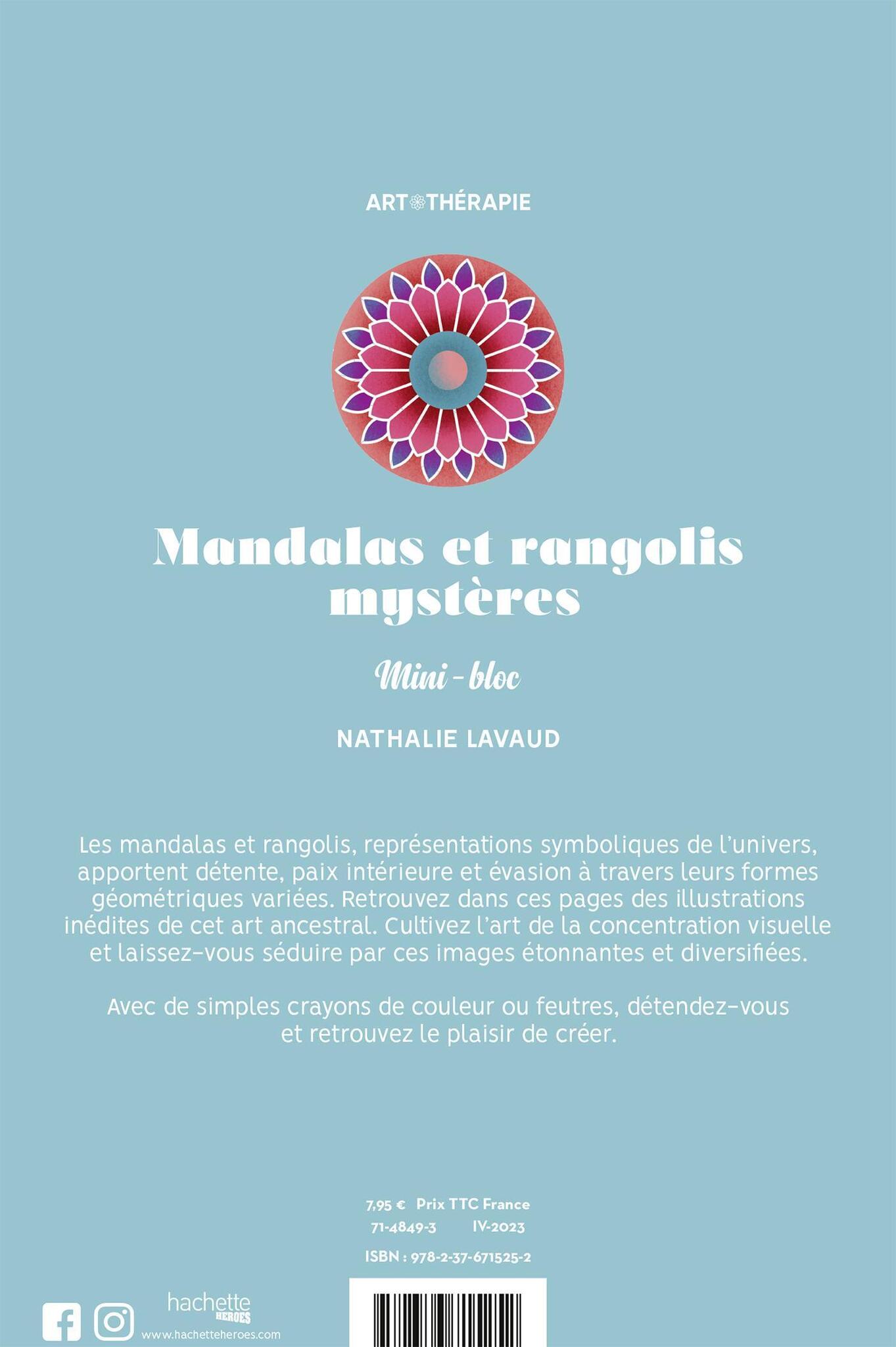 ART THÉRAPIE

Mandalas et rangolis mystères

Mini - bloc

NATHALIE LAVAUD

Les mandalas et rangolis, représentations symboliques de l'univers, apportent détente, paix intérieure et évasion à travers leurs formes géométriques variées. Retrouvez dans ces pages des illustrations inédites de cet art ancestral. Cultivez l'art de la concentration visuelle et laissez-vous séduire par ces images étonnantes et diversifiées.

Avec de simples crayons de couleur ou feutres, détendez-vous et retrouvez le plaisir de créer.

7,95 € Prix TTC France
71-4849-3 IV-2023
ISBN : 978-2-37-671525-2

hachette HEROES
www.hachetteheroes.com